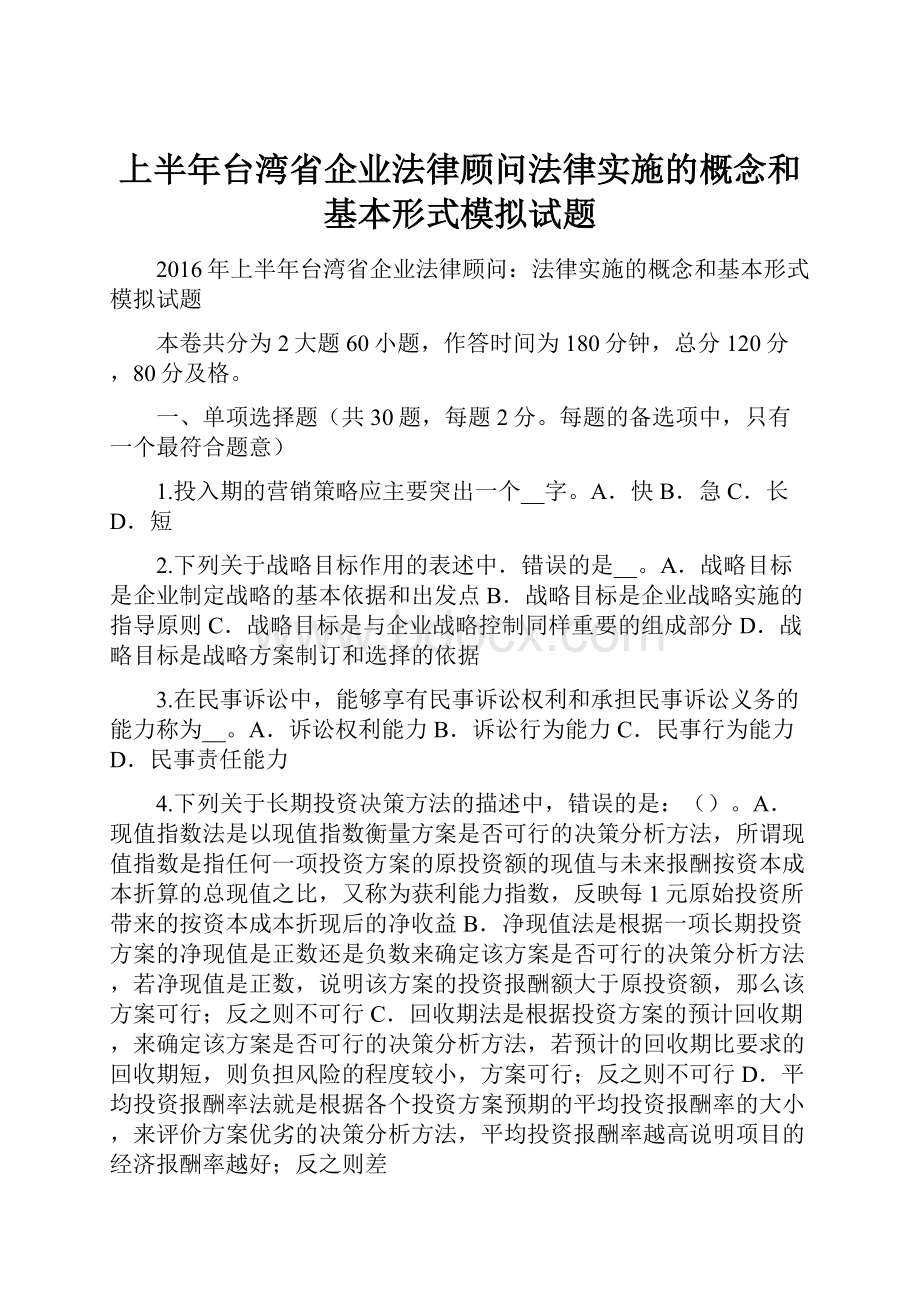 上半年台湾省企业法律顾问法律实施的概念和基本形式模拟试题

2016年上半年台湾省企业法律顾问：法律实施的概念和基本形式模拟试题

本卷共分为2大题60小题，作答时间为180分钟，总分120分，80分及格。

一、单项选择题（共30题，每题2分。每题的备选项中，只有一个最符合题意）

1.投入期的营销策略应主要突出一个__字。A．快 B．急 C．长 D．短

2.下列关于战略目标作用的表述中．错误的是__。A．战略目标是企业制定战略的基本依据和出发点 B．战略目标是企业战略实施的指导原则 C．战略目标是与企业战略控制同样重要的组成部分 D．战略目标是战略方案制订和选择的依据

3.在民事诉讼中，能够享有民事诉讼权利和承担民事诉讼义务的能力称为__。A．诉讼权利能力 B．诉讼行为能力 C．民事行为能力 D．民事责任能力

4.下列关于长期投资决策方法的描述中，错误的是：（）。A．现值指数法是以现值指数衡量方案是否可行的决策分析方法，所谓现值指数是指任何一项投资方案的原投资额的现值与未来报酬按资本成本折算的总现值之比，又称为获利能力指数，反映每1元原始投资所带来的按资本成本折现后的净收益 B．净现值法是根据一项长期投资方案的净现值是正数还是负数来确定该方案是否可行的决策分析方法，若净现值是正数，说明该方案的投资报酬额大于原投资额，那么该方案可行；反之则不可行 C．回收期法是根据投资方案的预计回收期，来确定该方案是否可行的决策分析方法，若预计的回收期比要求的回收期短，则负担风险的程度较小，方案可行；反之则不可行 D．平均投资报酬率法就是根据各个投资方案预期的平均投资报酬率的大小，来评价方案优劣的决策分析方法，平均投资报酬率越高说明项目的经济报酬率越好；反之则差